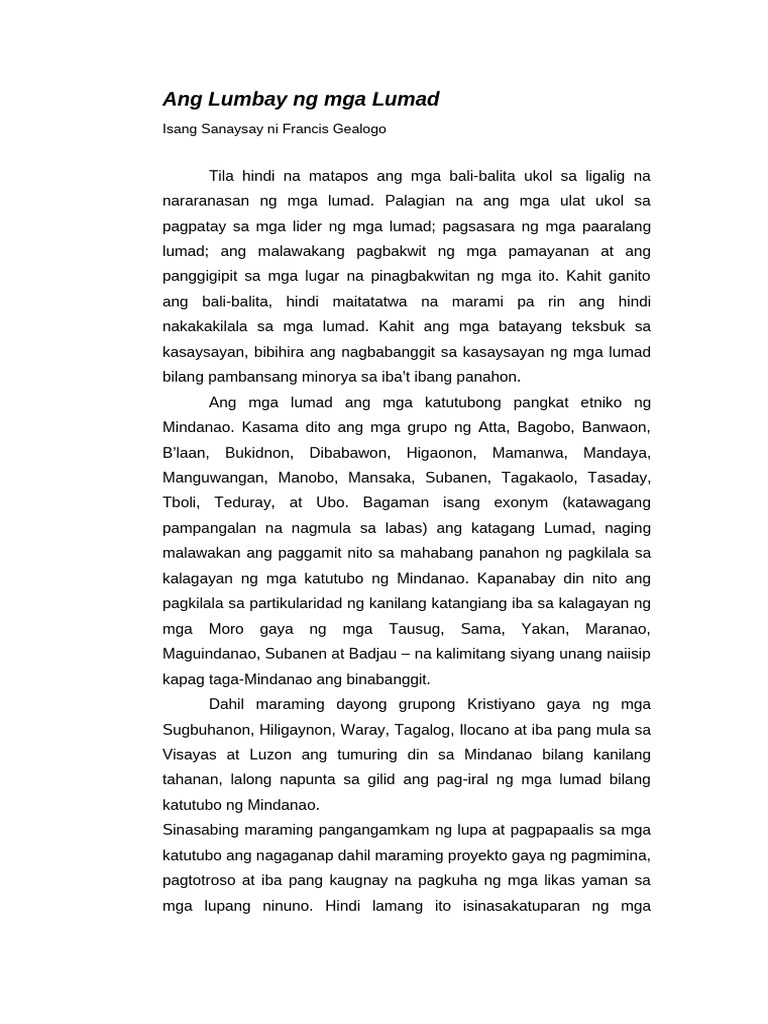 Ang Lumbay ng mga Lumad

Isang Sanaysay ni Francis Gealogo

Tila hindi na matapos ang mga bali-balita ukol sa ligalig na nararanasan ng mga lumad. Palagian na ang mga ulat ukol sa pagpatay sa mga lider ng mga lumad; pagsasara ng mga paaralang lumad; ang malawakang pagbakwit ng mga pamayanan at ang panggigipit sa mga lugar na pinagbakwitan ng mga ito. Kahit ganito ang bali-balita, hindi maitatatwa na marami pa rin ang hindi nakakakilala sa mga lumad. Kahit ang mga batayang teksbuk sa kasaysayan, bibihira ang nagbabanggit sa kasaysayan ng mga lumad bilang pambansang minorya sa iba't ibang panahon.

Ang mga lumad ang mga katutubong pangkat etniko ng Mindanao. Kasama dito ang mga grupo ng Atta, Bagobo, Banwaon, B'laan, Bukidnon, Dibabawon, Higaonon, Mamanwa, Mandaya, Manguwangan, Manobo, Mansaka, Subanen, Tagakaolo, Tasaday, Tboli, Teduray, at Ubo. Bagaman isang exonym (katawagang pampangalan na nagmula sa labas) ang katagang Lumad, naging malawakan ang paggamit nito sa mahabang panahon ng pagkilala sa kalagayan ng mga katutubo ng Mindanao. Kapanabay din nito ang pagkilala sa partikularidad ng kanilang katangiang iba sa kalagayan ng mga Moro gaya ng mga Tausug, Sama, Yakan, Maranao, Maguindanao, Subanen at Badjau – na kalimitang siyang unang naiisip kapag taga-Mindanao ang binabanggit.

Dahil maraming dayong grupong Kristiyano gaya ng mga Sugbuhanon, Hiligaynon, Waray, Tagalog, Ilocano at iba pang mula sa Visayas at Luzon ang tumuring din sa Mindanao bilang kanilang tahanan, lalong napunta sa gilid ang pag-iral ng mga lumad bilang katutubo ng Mindanao.

Sinasabing maraming pangangamkam ng lupa at pagpapaalis sa mga katutubo ang nagaganap dahil maraming proyekto gaya ng pagmimina, pagtotroso at iba pang kaugnay na pagkuha ng mga likas yaman sa mga lupang ninuno. Hindi lamang ito isinasakatuparan ng mga